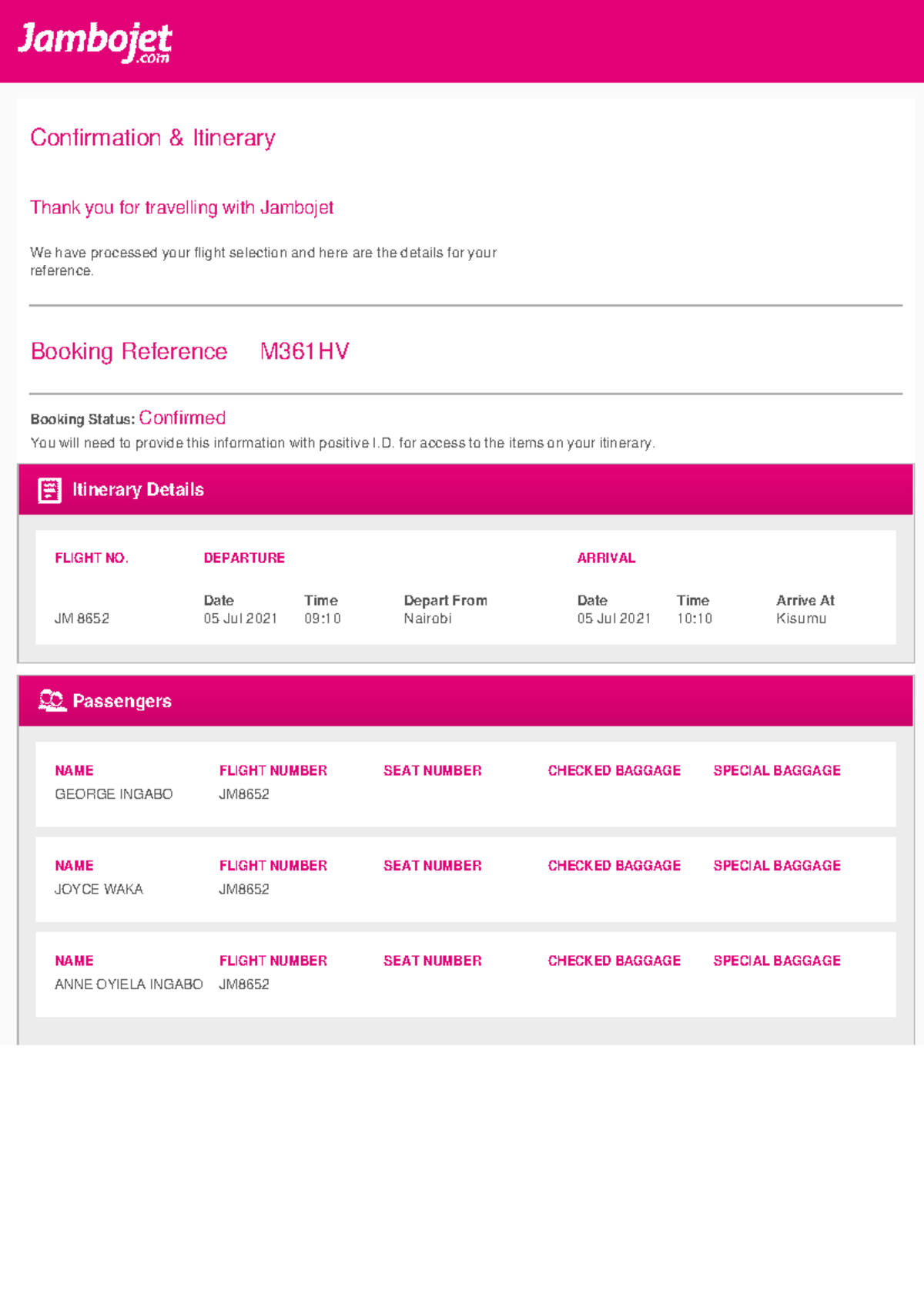 Jambojet.com

Confirmation & Itinerary

Thank you for travelling with Jambojet

We have processed your flight selection and here are the details for your reference.

Booking Reference M361HV

Booking Status: Confirmed
You will need to provide this information with positive I.D. for access to the items on your itinerary.

Itinerary Details

| FLIGHT NO. | DEPARTURE | | | ARRIVAL | | |
|---|---|---|---|---|---|---|
| | Date | Time | Depart From | Date | Time | Arrive At |
| JM 8652 | 05 Jul 2021 | 09:10 | Nairobi | 05 Jul 2021 | 10:10 | Kisumu |

Passengers

| NAME | FLIGHT NUMBER | SEAT NUMBER | CHECKED BAGGAGE | SPECIAL BAGGAGE |
|---|---|---|---|---|
| GEORGE INGABO | JM8652 | | | |

| NAME | FLIGHT NUMBER | SEAT NUMBER | CHECKED BAGGAGE | SPECIAL BAGGAGE |
|---|---|---|---|---|
| JOYCE WAKA | JM8652 | | | |

| NAME | FLIGHT NUMBER | SEAT NUMBER | CHECKED BAGGAGE | SPECIAL BAGGAGE |
|---|---|---|---|---|
| ANNE OYIELA INGABO | JM8652 | | | |